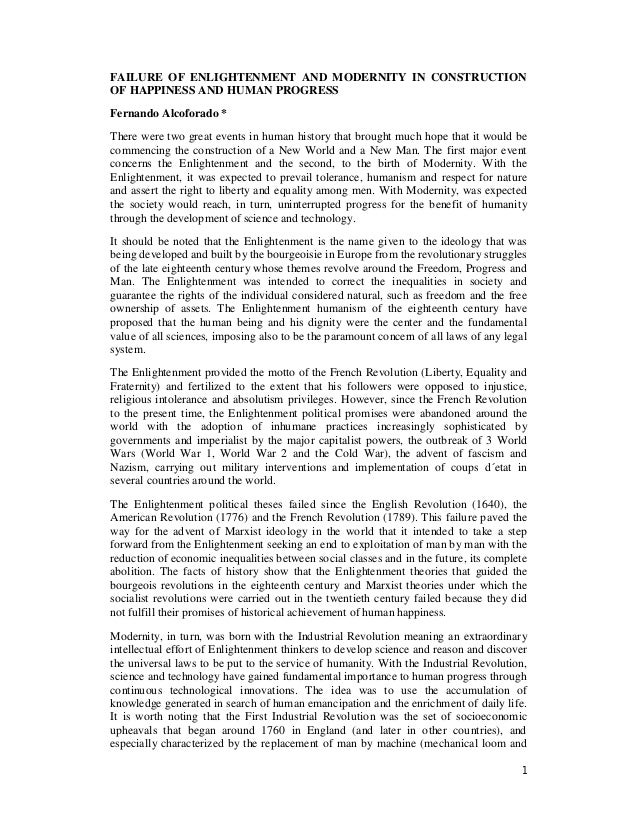 FAILURE OF ENLIGHTENMENT AND MODERNITY IN CONSTRUCTION OF HAPPINESS AND HUMAN PROGRESS

Fernando Alcoforado *

There were two great events in human history that brought much hope that it would be commencing the construction of a New World and a New Man. The first major event concerns the Enlightenment and the second, to the birth of Modernity. With the Enlightenment, it was expected to prevail tolerance, humanism and respect for nature and assert the right to liberty and equality among men. With Modernity, was expected the society would reach, in turn, uninterrupted progress for the benefit of humanity through the development of science and technology.

It should be noted that the Enlightenment is the name given to the ideology that was being developed and built by the bourgeoisie in Europe from the revolutionary struggles of the late eighteenth century whose themes revolve around the Freedom, Progress and Man. The Enlightenment was intended to correct the inequalities in society and guarantee the rights of the individual considered natural, such as freedom and the free ownership of assets. The Enlightenment humanism of the eighteenth century have proposed that the human being and his dignity were the center and the fundamental value of all sciences, imposing also to be the paramount concern of all laws of any legal system.

The Enlightenment provided the motto of the French Revolution (Liberty, Equality and Fraternity) and fertilized to the extent that his followers were opposed to injustice, religious intolerance and absolutism privileges. However, since the French Revolution to the present time, the Enlightenment political promises were abandoned around the world with the adoption of inhumane practices increasingly sophisticated by governments and imperialist by the major capitalist powers, the outbreak of 3 World Wars (World War 1, World War 2 and the Cold War), the advent of fascism and Nazism, carrying out military interventions and implementation of coups d´etat in several countries around the world.

The Enlightenment political theses failed since the English Revolution (1640), the American Revolution (1776) and the French Revolution (1789). This failure paved the way for the advent of Marxist ideology in the world that it intended to take a step forward from the Enlightenment seeking an end to exploitation of man by man with the reduction of economic inequalities between social classes and in the future, its complete abolition. The facts of history show that the Enlightenment theories that guided the bourgeois revolutions in the eighteenth century and Marxist theories under which the socialist revolutions were carried out in the twentieth century failed because they did not fulfill their promises of historical achievement of human happiness.

Modernity, in turn, was born with the Industrial Revolution meaning an extraordinary intellectual effort of Enlightenment thinkers to develop science and reason and discover the universal laws to be put to the service of humanity. With the Industrial Revolution, science and technology have gained fundamental importance to human progress through continuous technological innovations. The idea was to use the accumulation of knowledge generated in search of human emancipation and the enrichment of daily life. It is worth noting that the First Industrial Revolution was the set of socioeconomic upheavals that began around 1760 in England (and later in other countries), and especially characterized by the replacement of man by machine (mechanical loom and

1